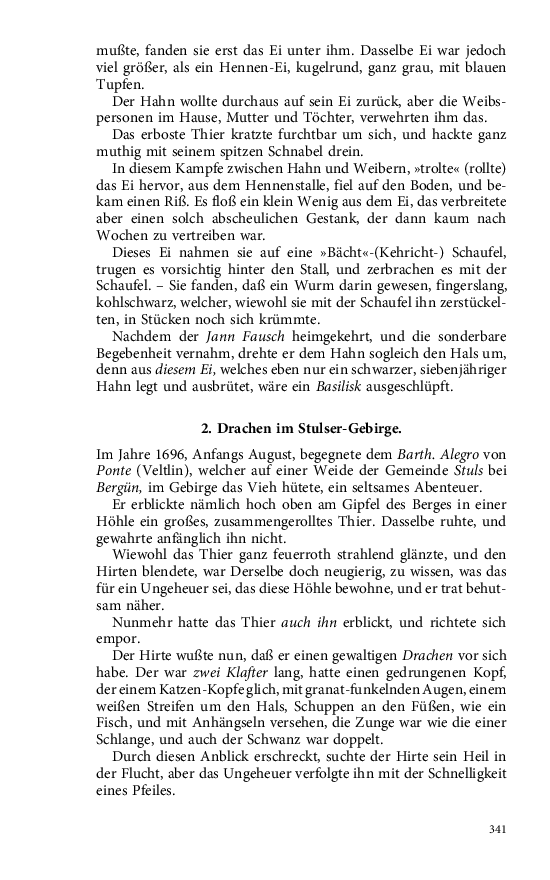 mußte, fanden sie erst das Ei unter ihm. Dasselbe Ei war jedoch viel größer, als ein Hennen-Ei, kugelrund, ganz grau, mit blauen Tupfen.

Der Hahn wollte durchaus auf sein Ei zurück, aber die Weibspersonen im Hause, Mutter und Töchter, verwehrten ihm das.

Das erboste Thier kratzte furchtbar um sich, und hackte ganz muthig mit seinem spitzen Schnabel drein.

In diesem Kampfe zwischen Hahn und Weibern, »trolte« (rollte) das Ei hervor, aus dem Hennenstalle, fiel auf den Boden, und bekam einen Riß. Es floß ein klein Wenig aus dem Ei, das verbreitete aber einen solch abscheulichen Gestank, der dann kaum nach Wochen zu vertreiben war.

Dieses Ei nahmen sie auf eine »Bächt«-(Kehricht-) Schaufel, trugen es vorsichtig hinter den Stall, und zerbrachen es mit der Schaufel. – Sie fanden, daß ein Wurm darin gewesen, fingerslang, kohlschwarz, welcher, wiewohl sie mit der Schaufel ihn zerstückelten, in Stücken noch sich krümmte.

Nachdem der Jann Fausch heimgekehrt, und die sonderbare Begebenheit vernahm, drehte er dem Hahn sogleich den Hals um, denn aus diesem Ei, welches eben nur ein schwarzer, siebenjähriger Hahn legt und ausbrütet, wäre ein Basilisk ausgeschlüpft.

2. Drachen im Stulser-Gebirge.

Im Jahre 1696, Anfangs August, begegnete dem Barth. Alegro von Ponte (Veltlin), welcher auf einer Weide der Gemeinde Stuls bei Bergün, im Gebirge das Vieh hütete, ein seltsames Abenteuer.

Er erblickte nämlich hoch oben am Gipfel des Berges in einer Höhle ein großes, zusammengerolltes Thier. Dasselbe ruhte, und gewahrte anfänglich ihn nicht.

Wiewohl das Thier ganz feuerroth strahlend glänzte, und den Hirten blendete, war Derselbe doch neugierig, zu wissen, was das für ein Ungeheuer sei, das diese Höhle bewohne, und er trat behutsam näher.

Nunmehr hatte das Thier auch ihn erblickt, und richtete sich empor.

Der Hirte wußte nun, daß er einen gewaltigen Drachen vor sich habe. Der war zwei Klafter lang, hatte einen gedrungenen Kopf, der einem Katzen-Kopfe glich, mit granat-funkelnden Augen, einem weißen Streifen um den Hals, Schuppen an den Füßen, wie ein Fisch, und mit Anhängseln versehen, die Zunge war wie die einer Schlange, und auch der Schwanz war doppelt.

Durch diesen Anblick erschreckt, suchte der Hirte sein Heil in der Flucht, aber das Ungeheuer verfolgte ihn mit der Schnelligkeit eines Pfeiles.

341